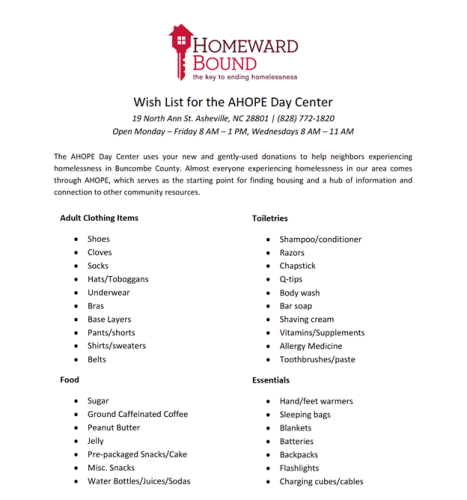 HOMEWARD BOUND
the key to ending homelessness

Wish List for the AHOPE Day Center
19 North Ann St. Asheville, NC 28801 | (828) 772-1820
Open Monday – Friday 8 AM – 1 PM, Wednesdays 8 AM – 11 AM

The AHOPE Day Center uses your new and gently-used donations to help neighbors experiencing homelessness in Buncombe County. Almost everyone experiencing homelessness in our area comes through AHOPE, which serves as the starting point for finding housing and a hub of information and connection to other community resources.

Adult Clothing Items

- Shoes
- Cloves
- Socks
- Hats/Toboggans
- Underwear
- Bras
- Base Layers
- Pants/shorts
- Shirts/sweaters
- Belts

Food

- Sugar
- Ground Caffeinated Coffee
- Peanut Butter
- Jelly
- Pre-packaged Snacks/Cake
- Misc. Snacks
- Water Bottles/Juices/Sodas

Toiletries

- Shampoo/conditioner
- Razors
- Chapstick
- Q-tips
- Body wash
- Bar soap
- Shaving cream
- Vitamins/Supplements
- Allergy Medicine
- Toothbrushes/paste

Essentials

- Hand/feet warmers
- Sleeping bags
- Blankets
- Batteries
- Backpacks
- Flashlights
- Charging cubes/cables